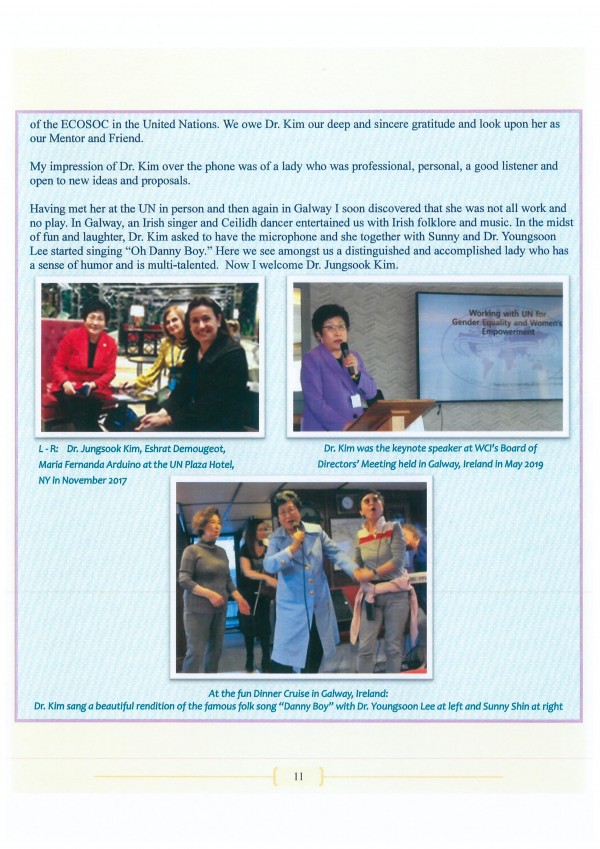 of the ECOSOC in the United Nations. We owe Dr. Kim our deep and sincere gratitude and look upon her as our Mentor and Friend.

My impression of Dr. Kim over the phone was of a lady who was professional, personal, a good listener and open to new ideas and proposals.

Having met her at the UN in person and then again in Galway I soon discovered that she was not all work and no play. In Galway, an Irish singer and Ceilidh dancer entertained us with Irish folklore and music. In the midst of fun and laughter, Dr. Kim asked to have the microphone and she together with Sunny and Dr. Youngsoon Lee started singing "Oh Danny Boy." Here we see amongst us a distinguished and accomplished lady who has a sense of humor and is multi-talented. Now I welcome Dr. Jungsook Kim.

Working with UN for Gender Equality and Women's Empowerment

L - R: Dr. Jungsook Kim, Eshrat Demougeot, Maria Fernanda Arduino at the UN Plaza Hotel, NY in November 2017

Dr. Kim was the keynote speaker at WCI's Board of Directors' Meeting held in Galway, Ireland in May 2019

At the fun Dinner Cruise in Galway, Ireland:
Dr. Kim sang a beautiful rendition of the famous folk song "Danny Boy" with Dr. Youngsoon Lee at left and Sunny Shin at right

11